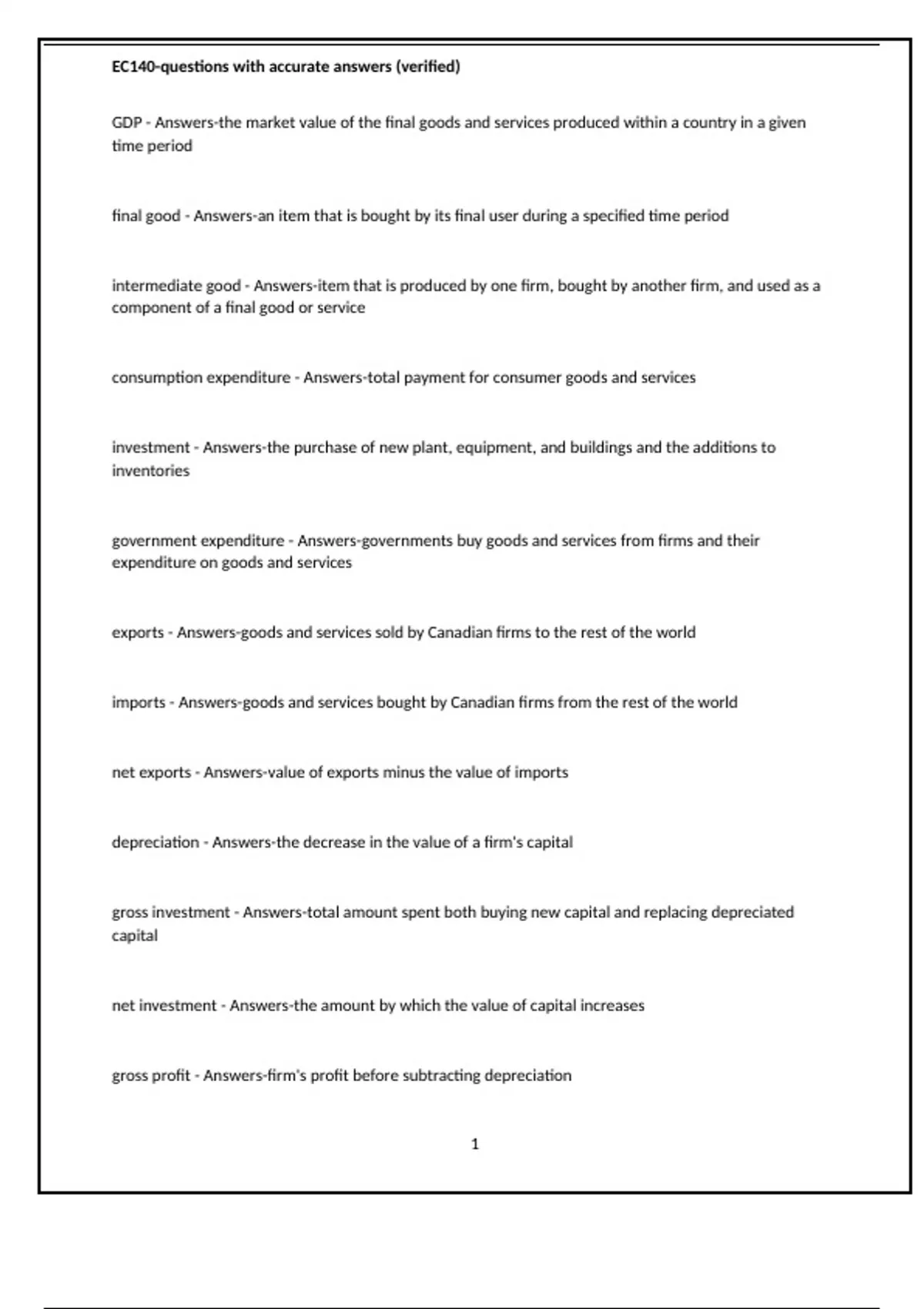 EC140-questions with accurate answers (verified)

GDP - Answers-the market value of the final goods and services produced within a country in a given time period

final good - Answers-an item that is bought by its final user during a specified time period

intermediate good - Answers-item that is produced by one firm, bought by another firm, and used as a component of a final good or service

consumption expenditure - Answers-total payment for consumer goods and services

investment - Answers-the purchase of new plant, equipment, and buildings and the additions to inventories

government expenditure - Answers-governments buy goods and services from firms and their expenditure on goods and services

exports - Answers-goods and services sold by Canadian firms to the rest of the world

imports - Answers-goods and services bought by Canadian firms from the rest of the world

net exports - Answers-value of exports minus the value of imports

depreciation - Answers-the decrease in the value of a firm's capital

gross investment - Answers-total amount spent both buying new capital and replacing depreciated capital

net investment - Answers-the amount by which the value of capital increases

gross profit - Answers-firm's profit before subtracting depreciation

1